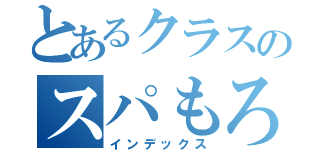 とあるクラスの
スパもろ
インデックス